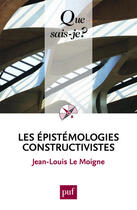 Que sais-je?

LES ÉPISTÉMOLOGIES CONSTRUCTIVISTES

Jean-Louis Le Moigne

puf